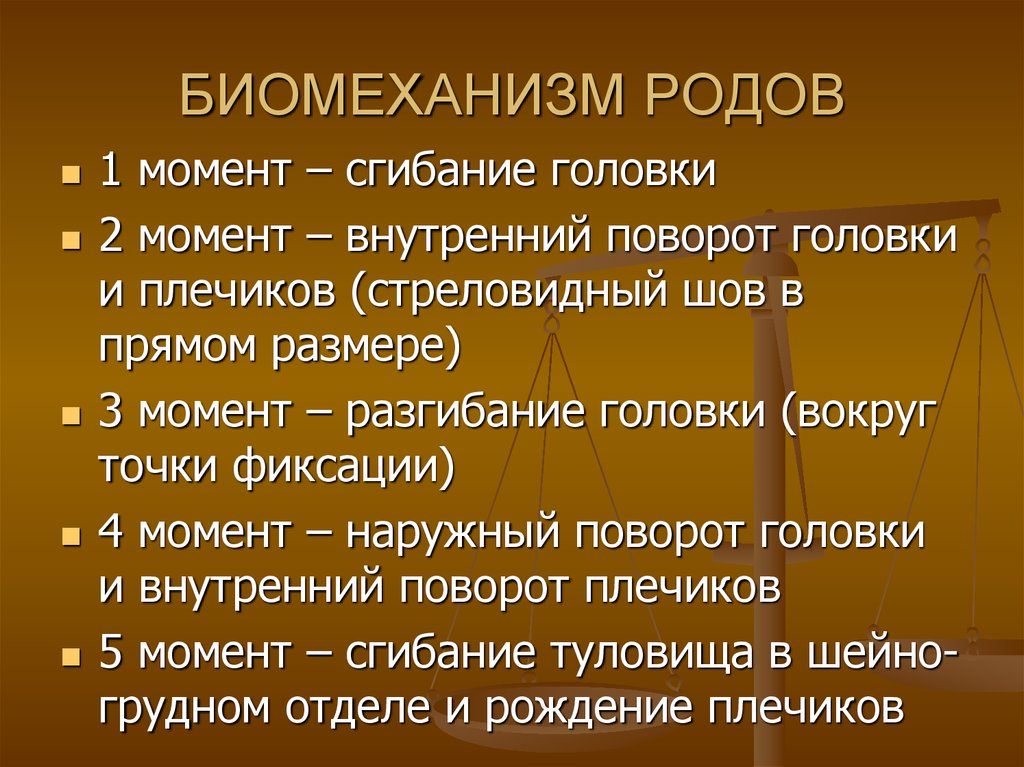 БИОМЕХАНИЗМ РОДОВ

1 момент – сгибание головки

2 момент – внутренний поворот головки и плечиков (стреловидный шов в прямом размере)

3 момент – разгибание головки (вокруг точки фиксации)

4 момент – наружный поворот головки и внутренний поворот плечиков

5 момент – сгибание туловища в шейно-грудном отделе и рождение плечиков